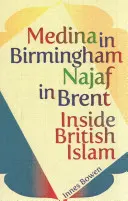 Medina in Birmingham Najaf in Brent

Inside British Islam

Innes Bowen